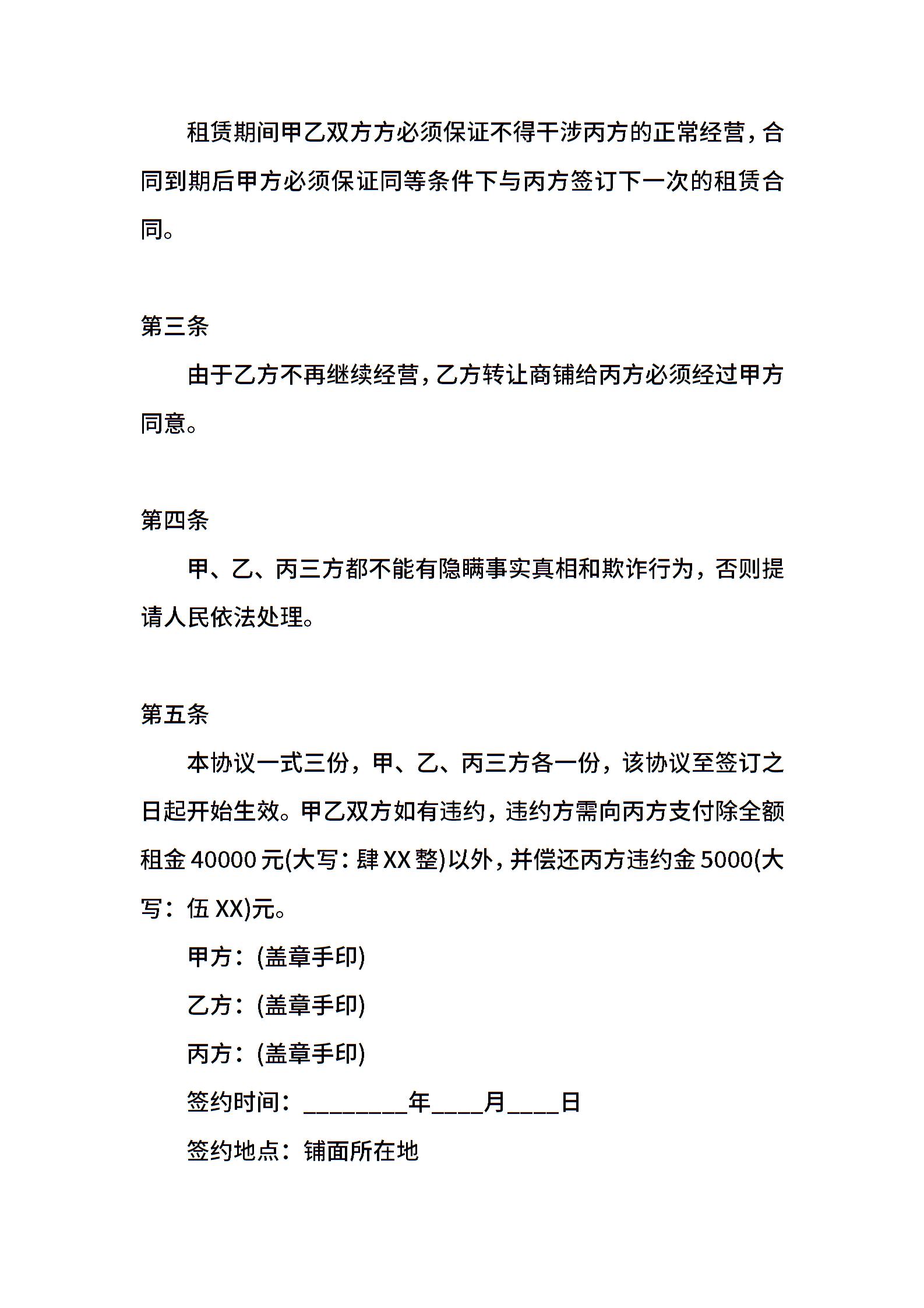 租赁期间甲乙双方方必须保证不得干涉丙方的正常经营，合同到期后甲方必须保证同等条件下与丙方签订下一次的租赁合同。

第三条

由于乙方不再继续经营，乙方转让商铺给丙方必须经过甲方同意。

第四条

甲、乙、丙三方都不能有隐瞒事实真相和欺诈行为，否则提请人民依法处理。

第五条

本协议一式三份，甲、乙、丙三方各一份，该协议至签订之日起开始生效。甲乙双方如有违约，违约方需向丙方支付除全额租金 40000 元(大写：肆 XX 整)以外，并偿还丙方违约金 5000(大写：伍 XX)元。

甲方：(盖章手印)

乙方：(盖章手印)

丙方：(盖章手印)

签约时间：________年____月____日

签约地点：铺面所在地